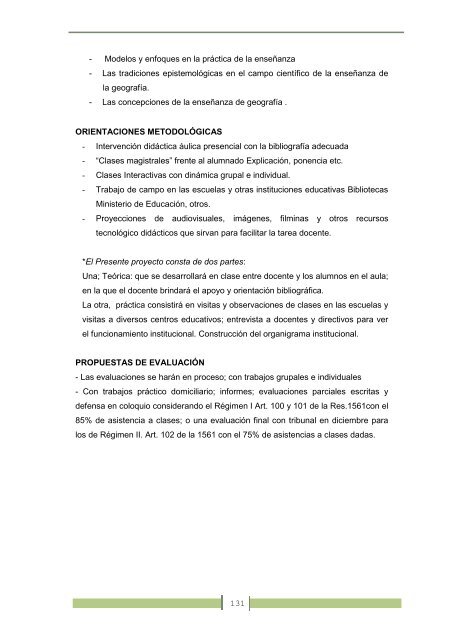 - Modelos y enfoques en la práctica de la enseñanza
- Las tradiciones epistemológicas en el campo científico de la enseñanza de la geografía.
- Las concepciones de la enseñanza de geografía .

ORIENTACIONES METODOLÓGICAS
- Intervención didáctica áulica presencial con la bibliografía adecuada
- "Clases magistrales" frente al alumnado Explicación, ponencia etc.
- Clases Interactivas con dinámica grupal e individual.
- Trabajo de campo en las escuelas y otras instituciones educativas Bibliotecas Ministerio de Educación, otros.
- Proyecciones de audiovisuales, imágenes, filminas y otros recursos tecnológico didácticos que sirvan para facilitar la tarea docente.

*El Presente proyecto consta de dos partes:
Una; Teórica: que se desarrollará en clase entre docente y los alumnos en el aula; en la que el docente brindará el apoyo y orientación bibliográfica.
La otra, práctica consistirá en visitas y observaciones de clases en las escuelas y visitas a diversos centros educativos; entrevista a docentes y directivos para ver el funcionamiento institucional. Construcción del organigrama institucional.

PROPUESTAS DE EVALUACIÓN
- Las evaluaciones se harán en proceso; con trabajos grupales e individuales
- Con trabajos práctico domiciliario; informes; evaluaciones parciales escritas y defensa en coloquio considerando el Régimen I Art. 100 y 101 de la Res.1561con el 85% de asistencia a clases; o una evaluación final con tribunal en diciembre para los de Régimen II. Art. 102 de la 1561 con el 75% de asistencias a clases dadas.

131